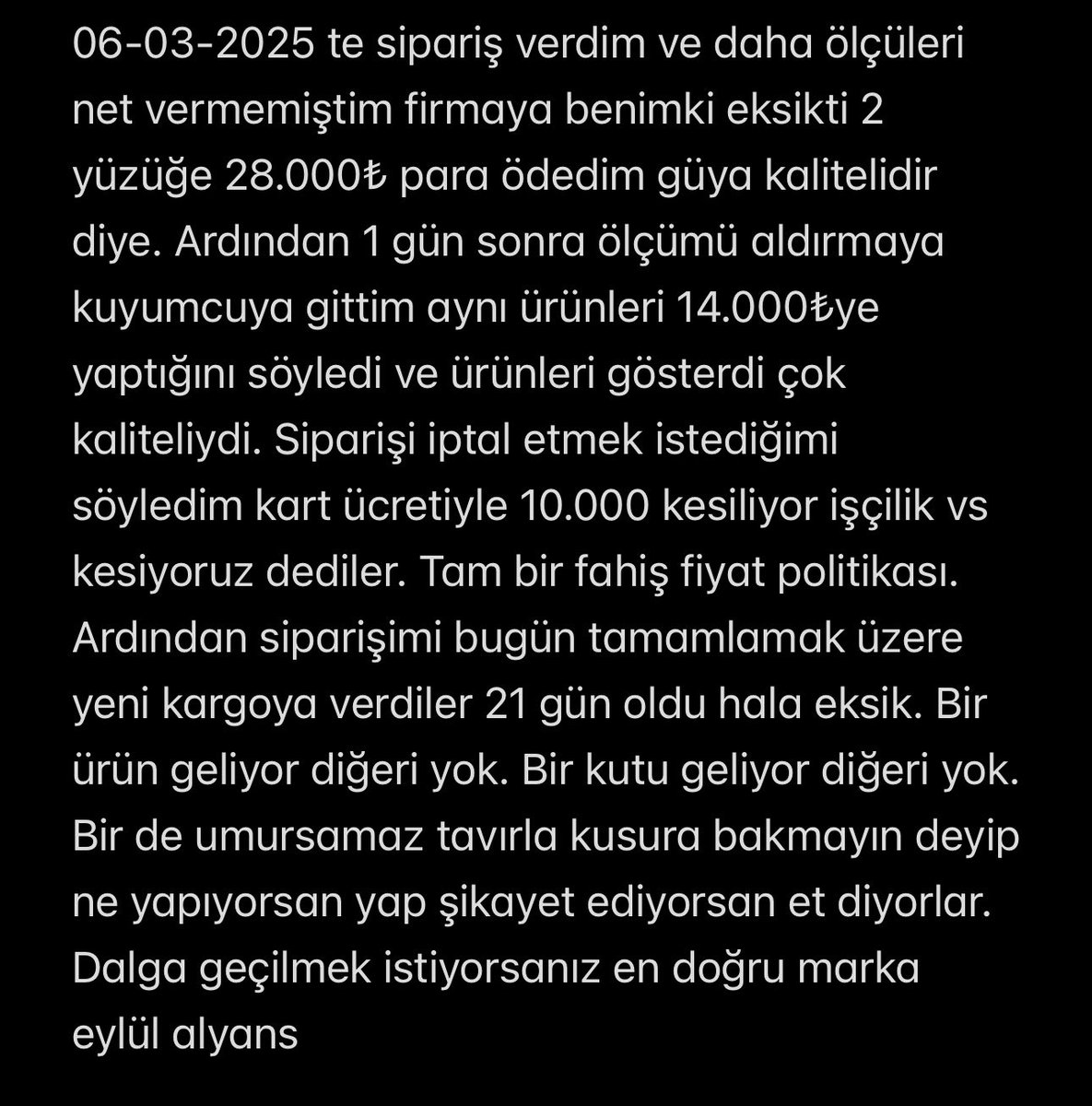 06-03-2025 te sipariş verdim ve daha ölçüleri net vermemiştim firmaya benimki eksikti 2 yüzüğe 28.000₺ para ödedim güya kalitelidir diye. Ardından 1 gün sonra ölçümü aldırmaya kuyumcuya gittim aynı ürünleri 14.000₺ye yaptığını söyledi ve ürünleri gösterdi çok kaliteliydi. Siparişi iptal etmek istediğimi söyledim kart ücretiyle 10.000 kesiliyor işçilik vs kesiyoruz dediler. Tam bir fahiş fiyat politikası. Ardından siparişimi bugün tamamlamak üzere yeni kargoya verdiler 21 gün oldu hala eksik. Bir ürün geliyor diğeri yok. Bir kutu geliyor diğeri yok. Bir de umursamaz tavırla kusura bakmayın deyip ne yapıyorsan yap şikayet ediyorsan et diyorlar. Dalga geçilmek istiyorsanız en doğru marka eylül alyans